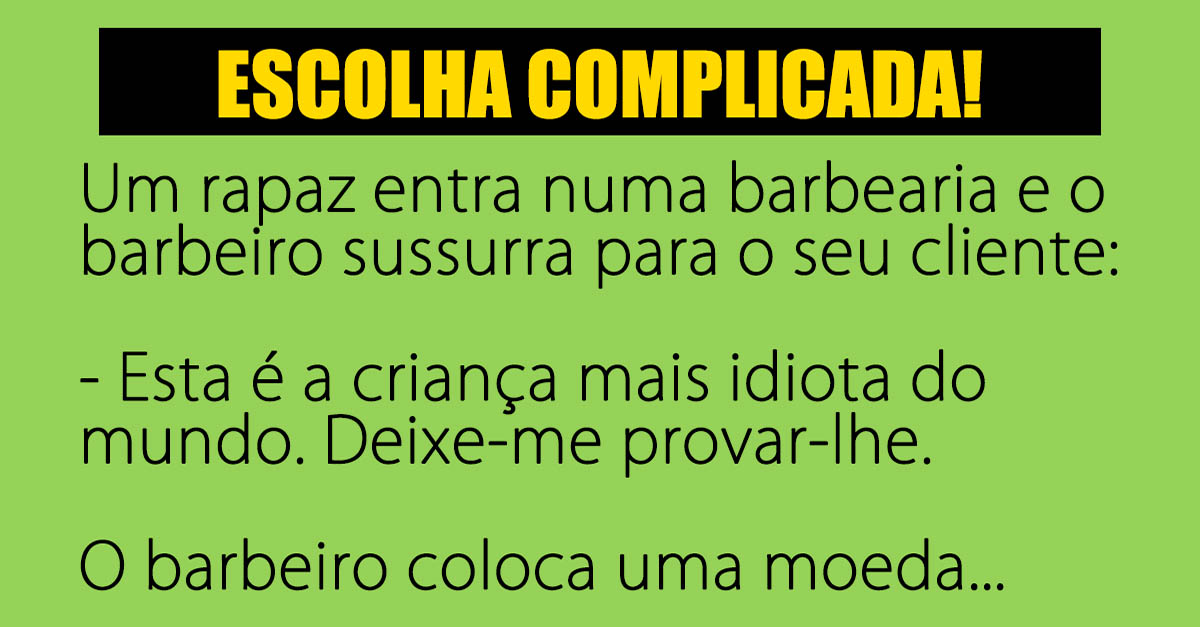 ESCOLHA COMPLICADA!

Um rapaz entra numa barbearia e o barbeiro sussurra para o seu cliente:

- Esta é a criança mais idiota do mundo. Deixe-me provar-lhe.

O barbeiro coloca uma moeda...